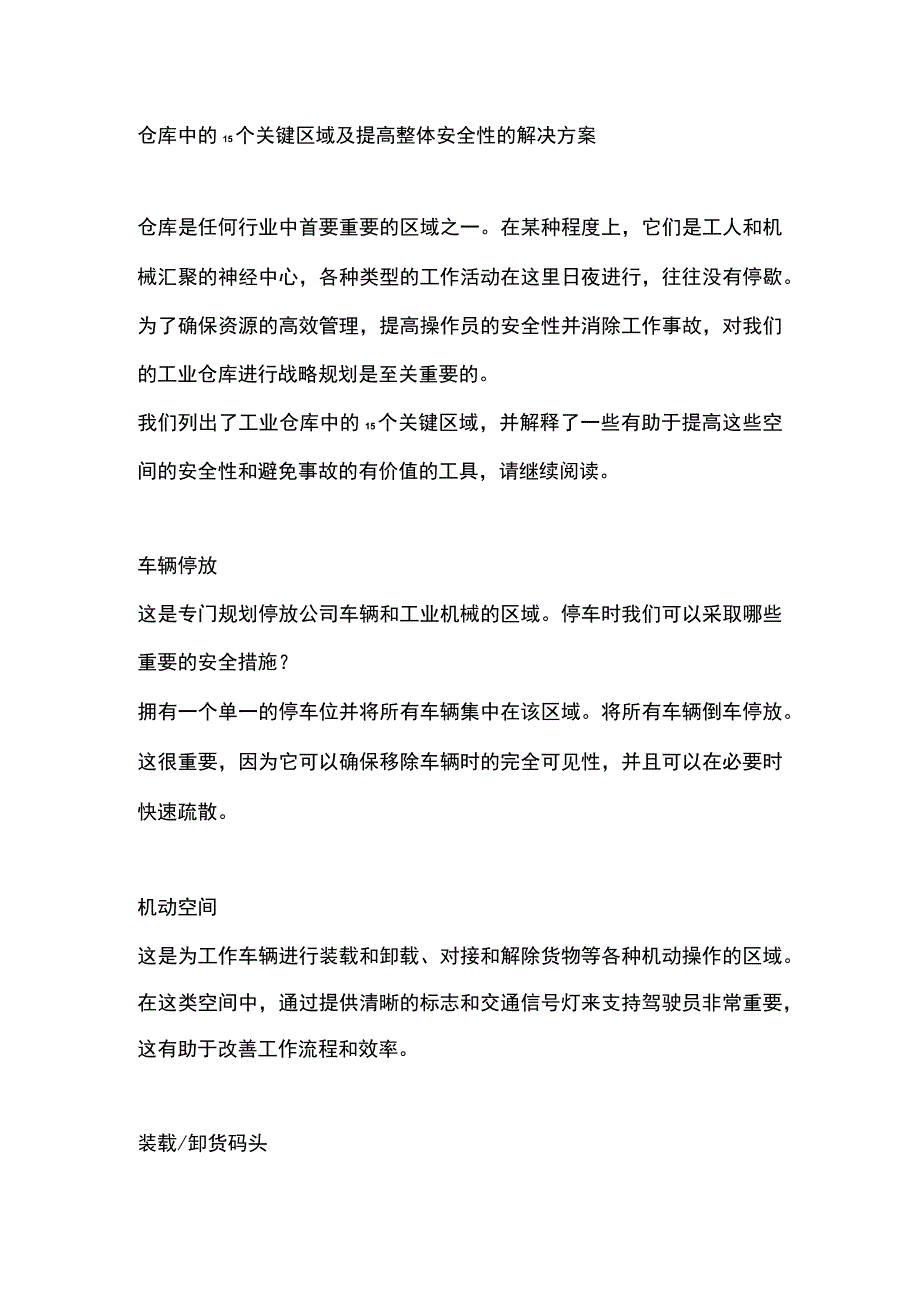 仓库中的15个关键区域及提高整体安全性的解决方案

仓库是任何行业中首要重要的区域之一。在某种程度上，它们是工人和机械汇聚的神经中心，各种类型的工作活动在这里日夜进行，往往没有停歇。为了确保资源的高效管理，提高操作员的安全性并消除工作事故，对我们的工业仓库进行战略规划是至关重要的。

我们列出了工业仓库中的15个关键区域，并解释了一些有助于提高这些空间的安全性和避免事故的有价值的工具，请继续阅读。

车辆停放

这是专门规划停放公司车辆和工业机械的区域。停车时我们可以采取哪些重要的安全措施？

拥有一个单一的停车位并将所有车辆集中在该区域。将所有车辆倒车停放。这很重要，因为它可以确保移除车辆时的完全可见性，并且可以在必要时快速疏散。

机动空间

这是为工作车辆进行装载和卸载、对接和解除货物等各种机动操作的区域。在这类空间中，通过提供清晰的标志和交通信号灯来支持驾驶员非常重要，这有助于改善工作流程和效率。

装载/卸货码头